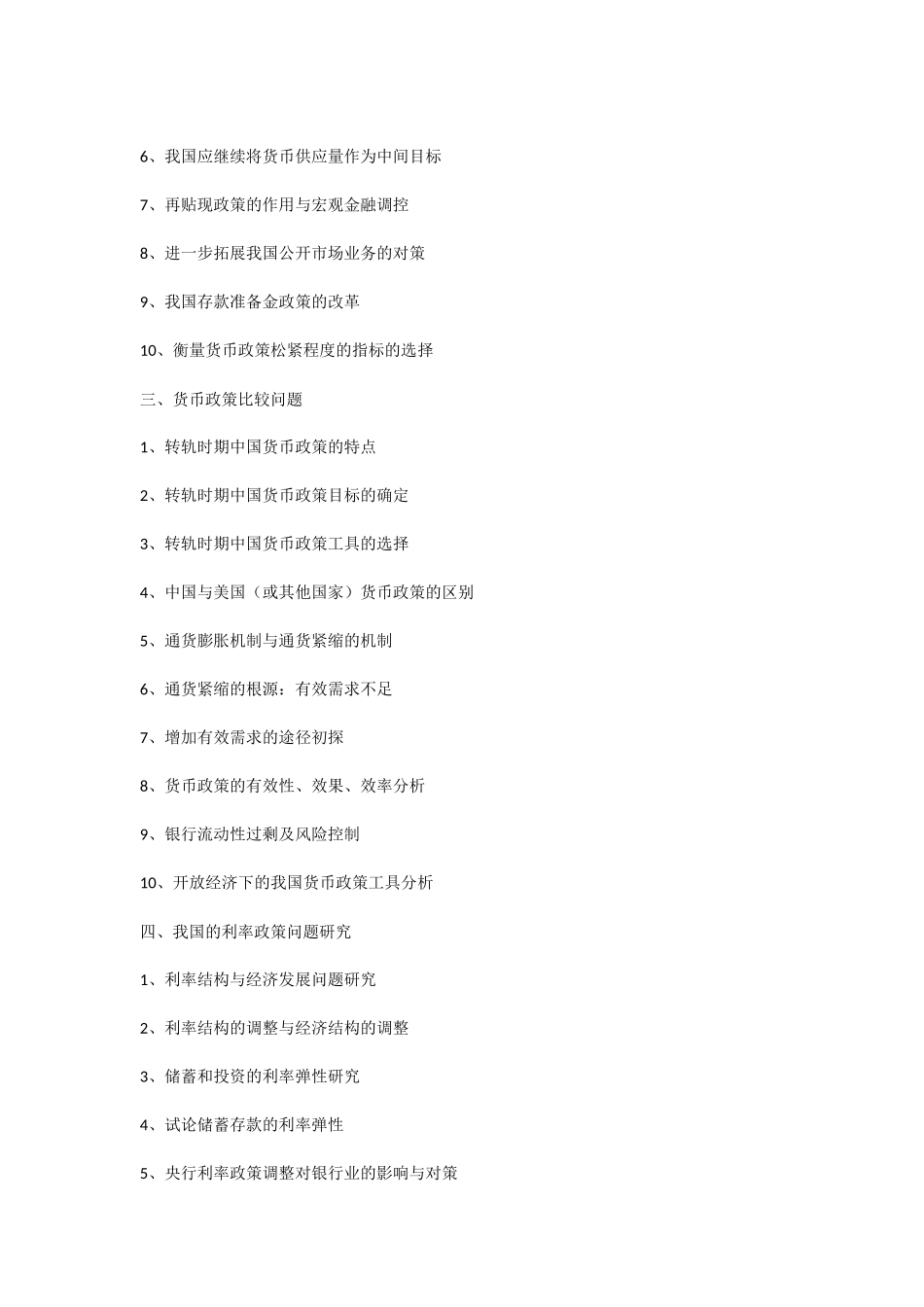 6、我国应继续将货币供应量作为中间目标

7、再贴现政策的作用与宏观金融调控

8、进一步拓展我国公开市场业务的对策

9、我国存款准备金政策的改革

10、衡量货币政策松紧程度的指标的选择

三、货币政策比较问题

1、转轨时期中国货币政策的特点

2、转轨时期中国货币政策目标的确定

3、转轨时期中国货币政策工具的选择

4、中国与美国（或其他国家）货币政策的区别

5、通货膨胀机制与通货紧缩的机制

6、通货紧缩的根源：有效需求不足

7、增加有效需求的途径初探

8、货币政策的有效性、效果、效率分析

9、银行流动性过剩及风险控制

10、开放经济下的我国货币政策工具分析

四、我国的利率政策问题研究

1、利率结构与经济发展问题研究

2、利率结构的调整与经济结构的调整

3、储蓄和投资的利率弹性研究

4、试论储蓄存款的利率弹性

5、央行利率政策调整对银行业的影响与对策